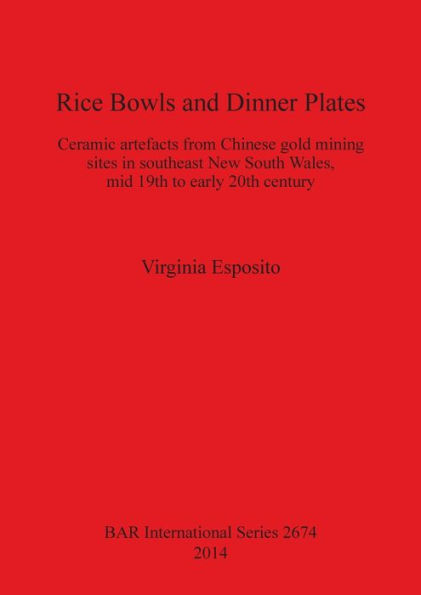 Rice Bowls and Dinner Plates

Ceramic artefacts from Chinese gold mining sites in southeast New South Wales, mid 19th to early 20th century

Virginia Esposito

BAR International Series 2674
2014